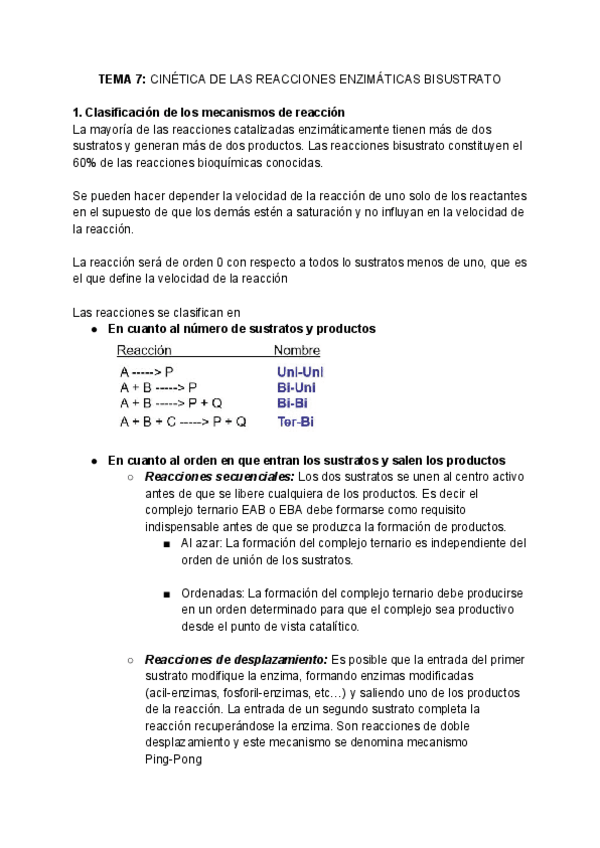 TEMA 7: CINÉTICA DE LAS REACCIONES ENZIMÁTICAS BISUSTRATO

1. Clasificación de los mecanismos de reacción
La mayoría de las reacciones catalizadas enzimáticamente tienen más de dos sustratos y generan más de dos productos. Las reacciones bisustrato constituyen el 60% de las reacciones bioquímicas conocidas.

Se pueden hacer depender la velocidad de la reacción de uno solo de los reactantes en el supuesto de que los demás estén a saturación y no influyan en la velocidad de la reacción.

La reacción será de orden 0 con respecto a todos lo sustratos menos de uno, que es el que define la velocidad de la reacción

Las reacciones se clasifican en
● En cuanto al número de sustratos y productos

| Reacción | Nombre |
|---|---|
| A -----> P | Uni-Uni |
| A + B -----> P | Bi-Uni |
| A + B -----> P + Q | Bi-Bi |
| A + B + C -----> P + Q | Ter-Bi |

● En cuanto al orden en que entran los sustratos y salen los productos
○ Reacciones secuenciales: Los dos sustratos se unen al centro activo antes de que se libere cualquiera de los productos. Es decir el complejo ternario EAB o EBA debe formarse como requisito indispensable antes de que se produzca la formación de productos.
■ Al azar: La formación del complejo ternario es independiente del orden de unión de los sustratos.

■ Ordenadas: La formación del complejo ternario debe producirse en un orden determinado para que el complejo sea productivo desde el punto de vista catalítico.

○ Reacciones de desplazamiento: Es posible que la entrada del primer sustrato modifique la enzima, formando enzimas modificadas (acil-enzimas, fosforil-enzimas, etc…) y saliendo uno de los productos de la reacción. La entrada de un segundo sustrato completa la reacción recuperándose la enzima. Son reacciones de doble desplazamiento y este mecanismo se denomina mecanismo Ping-Pong